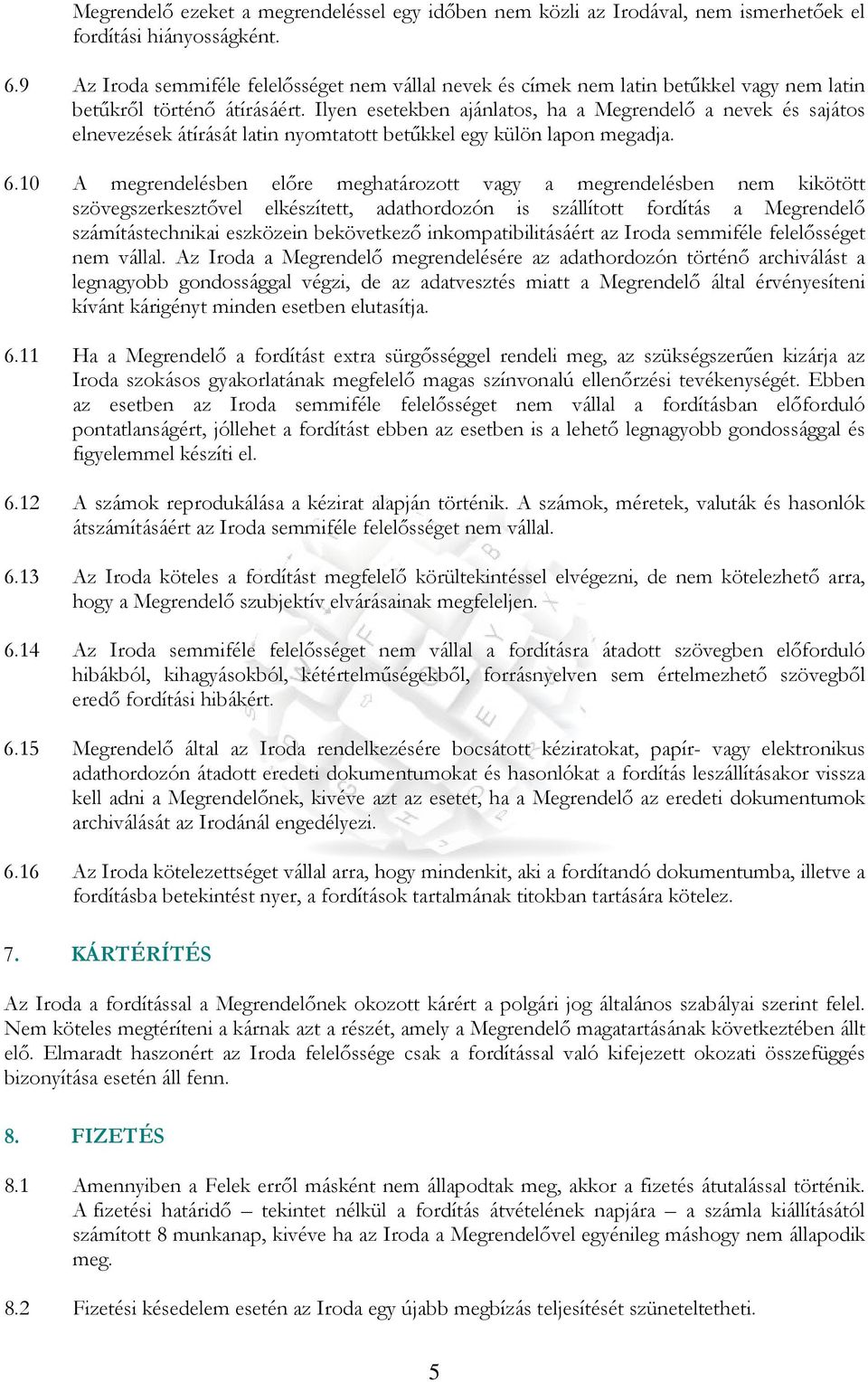 Megrendelő ezeket a megrendeléssel egy időben nem közli az Irodával, nem ismerhetőek el fordítási hiányosságként.

6.9 Az Iroda semmiféle felelősséget nem vállal nevek és címek nem latin betűkkel vagy nem latin betűkről történő átírásáért. Ilyen esetekben ajánlatos, ha a Megrendelő a nevek és sajátos elnevezések átírását latin nyomtatott betűkkel egy külön lapon megadja.

6.10 A megrendelésben előre meghatározott vagy a megrendelésben nem kikötött szövegszerkesztővel elkészített, adathordozón is szállított fordítás a Megrendelő számítástechnikai eszközein bekövetkező inkompatibilitásáért az Iroda semmiféle felelősséget nem vállal. Az Iroda a Megrendelő megrendelésére az adathordozón történő archiválást a legnagyobb gondossággal végzi, de az adatvesztés miatt a Megrendelő által érvényesíteni kívánt kárigényt minden esetben elutasítja.

6.11 Ha a Megrendelő a fordítást extra sürgősséggel rendeli meg, az szükségszerűen kizárja az Iroda szokásos gyakorlatának megfelelő magas színvonalú ellenőrzési tevékenységét. Ebben az esetben az Iroda semmiféle felelősséget nem vállal a fordításban előforduló pontatlanságért, jóllehet a fordítást ebben az esetben is a lehető legnagyobb gondossággal és figyelemmel készíti el.

6.12 A számok reprodukálása a kézirat alapján történik. A számok, méretek, valuták és hasonlók átszámításáért az Iroda semmiféle felelősséget nem vállal.

6.13 Az Iroda köteles a fordítást megfelelő körültekintéssel elvégezni, de nem kötelezhető arra, hogy a Megrendelő szubjektív elvárásainak megfeleljen.

6.14 Az Iroda semmiféle felelősséget nem vállal a fordításra átadott szövegben előforduló hibákból, kihagyásokból, kétértelműségekből, forrásnyelven sem értelmezhető szövegből eredő fordítási hibákért.

6.15 Megrendelő által az Iroda rendelkezésére bocsátott kéziratokat, papír- vagy elektronikus adathordozón átadott eredeti dokumentumokat és hasonlókat a fordítás leszállításakor vissza kell adni a Megrendelőnek, kivéve azt az esetet, ha a Megrendelő az eredeti dokumentumok archiválását az Irodánál engedélyezi.

6.16 Az Iroda kötelezettséget vállal arra, hogy mindenkit, aki a fordítandó dokumentumba, illetve a fordításba betekintést nyer, a fordítások tartalmának titokban tartására kötelez.

7. KÁRTÉRÍTÉS

Az Iroda a fordítással a Megrendelőnek okozott kárért a polgári jog általános szabályai szerint felel. Nem köteles megtéríteni a kárnak azt a részét, amely a Megrendelő magatartásának következtében állt elő. Elmaradt haszonért az Iroda felelőssége csak a fordítással való kifejezett okozati összefüggés bizonyítása esetén áll fenn.

8. FIZETÉS

8.1 Amennyiben a Felek erről másként nem állapodtak meg, akkor a fizetés átutalással történik. A fizetési határidő – tekintet nélkül a fordítás átvételének napjára – a számla kiállításától számított 8 munkanap, kivéve ha az Iroda a Megrendelővel egyénileg máshogy nem állapodik meg.

8.2 Fizetési késedelem esetén az Iroda egy újabb megbízás teljesítését szüneteltetheti.

5